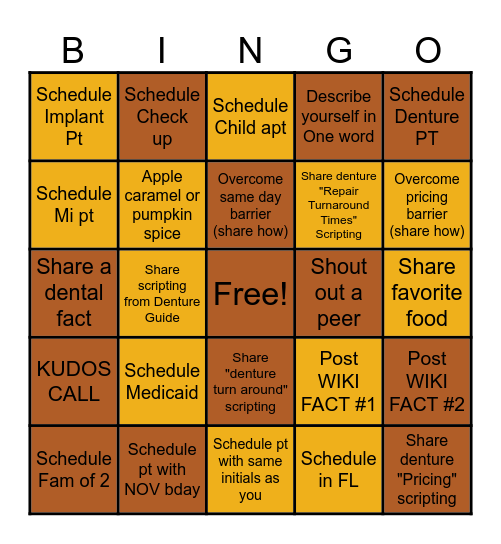 | B | I | N | G | O |
|---|---|---|---|---|
| Schedule Implant Pt | Schedule Check up | Schedule Child apt | Describe yourself in One word | Schedule Denture PT |
| Schedule Mi pt | Apple caramel or pumpkin spice | Overcome same day barrier (share how) | Share denture "Repair Turnaround Times" Scripting | Overcome pricing barrier (share how) |
| Share a dental fact | Share scripting from Denture Guide | Free! | Shout out a peer | Share favorite food |
| KUDOS CALL | Schedule Medicaid | Share "denture turn around" scripting | Post WIKI FACT #1 | Post WIKI FACT #2 |
| Schedule Fam of 2 | Schedule pt with NOV bday | Schedule pt with same initials as you | Schedule in FL | Share denture "Pricing" scripting |